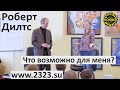 Роберт Дилтс

Что возможно для меня?

www.2323.su